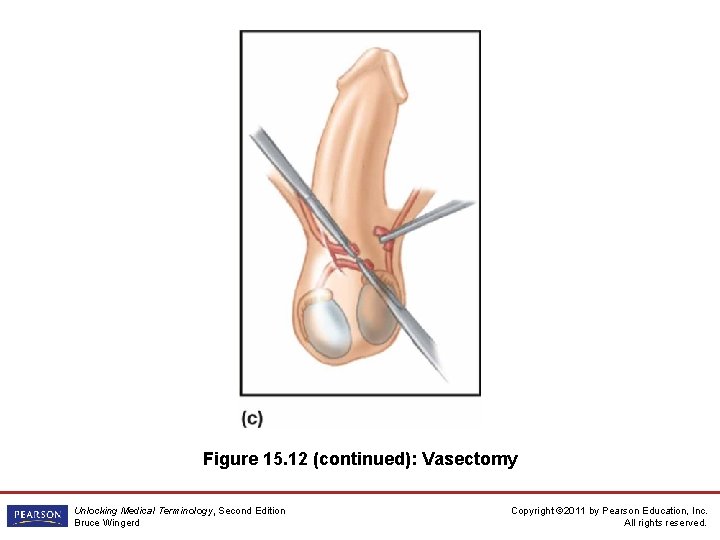 (c)

Figure 15.12 (continued): Vasectomy

PEARSON

Unlocking Medical Terminology, Second Edition
Bruce Wingerd

Copyright ©2011 by Pearson Education, Inc.
All rights reserved.